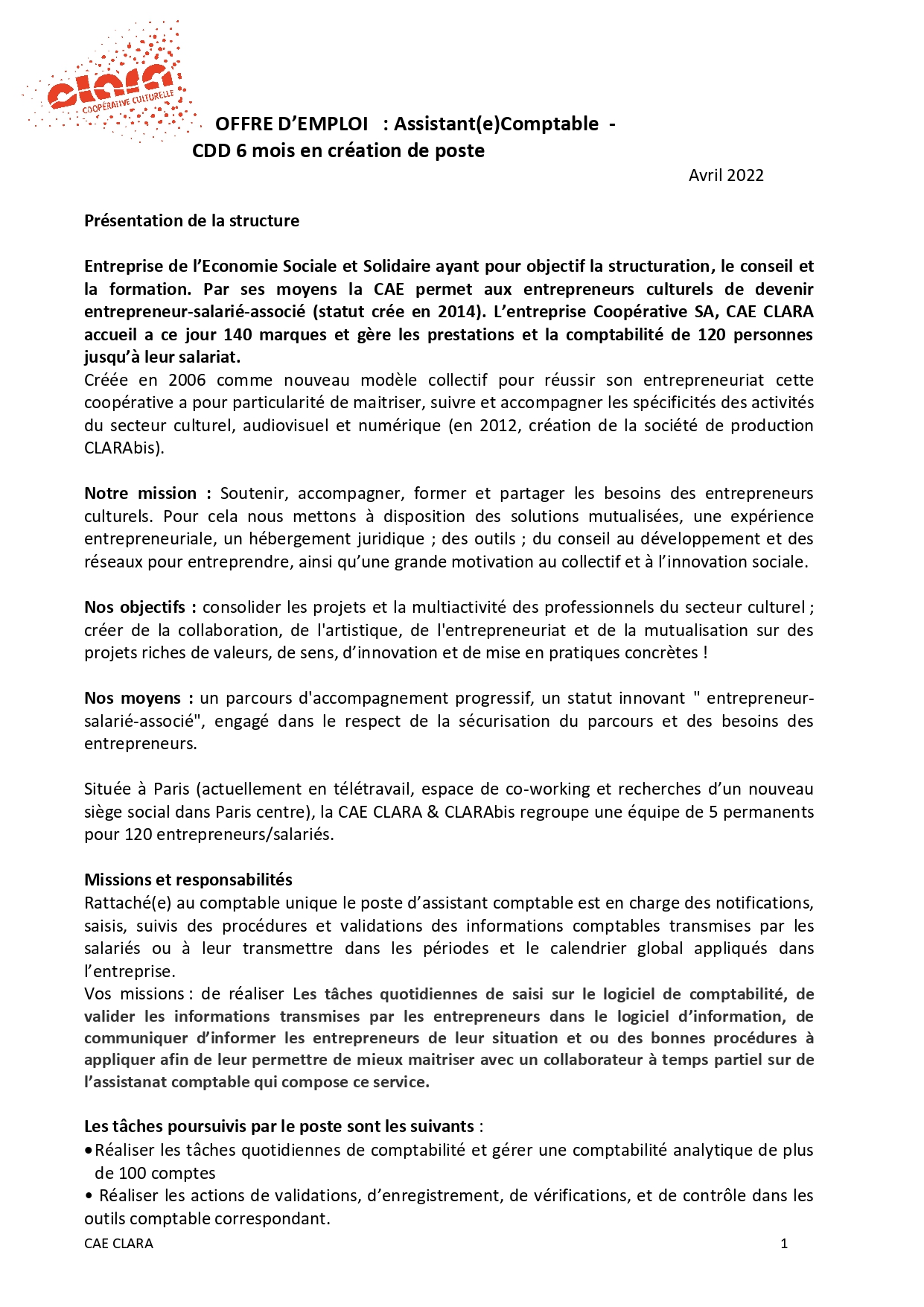 clara
COOPÉRATIVE CULTURELLE

OFFRE D'EMPLOI : Assistant(e)Comptable - CDD 6 mois en création de poste

Avril 2022

Présentation de la structure

Entreprise de l'Economie Sociale et Solidaire ayant pour objectif la structuration, le conseil et la formation. Par ses moyens la CAE permet aux entrepreneurs culturels de devenir entrepreneur-salarié-associé (statut crée en 2014). L'entreprise Coopérative SA, CAE CLARA accueil a ce jour 140 marques et gère les prestations et la comptabilité de 120 personnes jusqu'à leur salariat.
Créée en 2006 comme nouveau modèle collectif pour réussir son entrepreneuriat cette coopérative a pour particularité de maitriser, suivre et accompagner les spécificités des activités du secteur culturel, audiovisuel et numérique (en 2012, création de la société de production CLARAbis).

Notre mission : Soutenir, accompagner, former et partager les besoins des entrepreneurs culturels. Pour cela nous mettons à disposition des solutions mutualisées, une expérience entrepreneuriale, un hébergement juridique ; des outils ; du conseil au développement et des réseaux pour entreprendre, ainsi qu'une grande motivation au collectif et à l'innovation sociale.

Nos objectifs : consolider les projets et la multiactivité des professionnels du secteur culturel ; créer de la collaboration, de l'artistique, de l'entrepreneuriat et de la mutualisation sur des projets riches de valeurs, de sens, d'innovation et de mise en pratiques concrètes !

Nos moyens : un parcours d'accompagnement progressif, un statut innovant " entrepreneur-salarié-associé", engagé dans le respect de la sécurisation du parcours et des besoins des entrepreneurs.

Située à Paris (actuellement en télétravail, espace de co-working et recherches d'un nouveau siège social dans Paris centre), la CAE CLARA & CLARAbis regroupe une équipe de 5 permanents pour 120 entrepreneurs/salariés.

Missions et responsabilités
Rattaché(e) au comptable unique le poste d'assistant comptable est en charge des notifications, saisis, suivis des procédures et validations des informations comptables transmises par les salariés ou à leur transmettre dans les périodes et le calendrier global appliqués dans l'entreprise.
Vos missions : de réaliser Les tâches quotidiennes de saisi sur le logiciel de comptabilité, de valider les informations transmises par les entrepreneurs dans le logiciel d'information, de communiquer d'informer les entrepreneurs de leur situation et ou des bonnes procédures à appliquer afin de leur permettre de mieux maitriser avec un collaborateur à temps partiel sur de l'assistanat comptable qui compose ce service.

Les tâches poursuivis par le poste sont les suivants :
• Réaliser les tâches quotidiennes de comptabilité et gérer une comptabilité analytique de plus de 100 comptes
• Réaliser les actions de validations, d'enregistrement, de vérifications, et de contrôle dans les outils comptable correspondant.

CAE CLARA 1